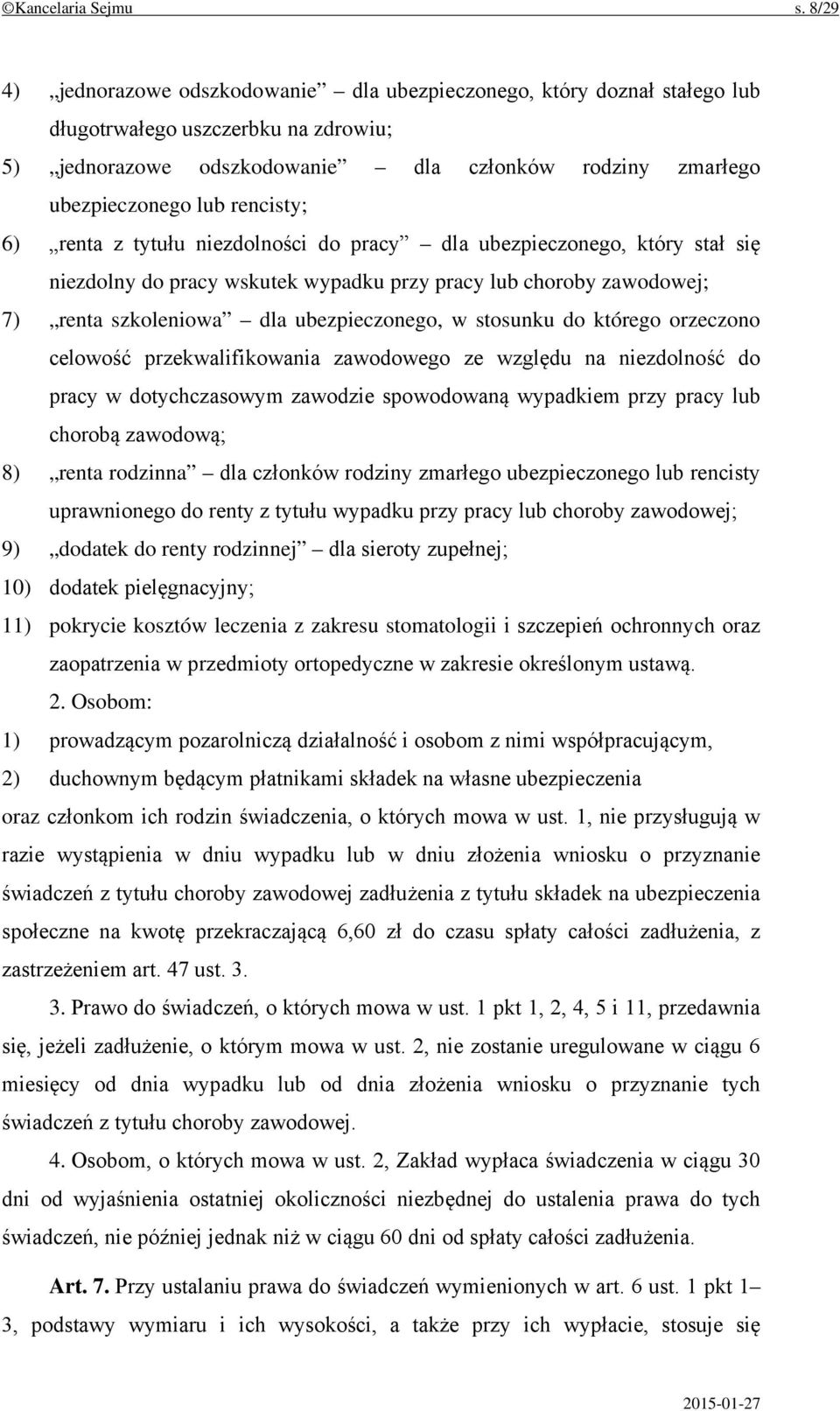 ©Kancelaria Sejmu s. 8/29

4) „jednorazowe odszkodowanie” – dla ubezpieczonego, który doznał stałego lub długotrwałego uszczerbku na zdrowiu;

5) „jednorazowe odszkodowanie” – dla członków rodziny zmarłego ubezpieczonego lub rencisty;

6) „renta z tytułu niezdolności do pracy” – dla ubezpieczonego, który stał się niezdolny do pracy wskutek wypadku przy pracy lub choroby zawodowej;

7) „renta szkoleniowa” – dla ubezpieczonego, w stosunku do którego orzeczono celowość przekwalifikowania zawodowego ze względu na niezdolność do pracy w dotychczasowym zawodzie spowodowaną wypadkiem przy pracy lub chorobą zawodową;

8) „renta rodzinna” – dla członków rodziny zmarłego ubezpieczonego lub rencisty uprawnionego do renty z tytułu wypadku przy pracy lub choroby zawodowej;

9) „dodatek do renty rodzinnej” – dla sieroty zupełnej;

10) dodatek pielęgnacyjny;

11) pokrycie kosztów leczenia z zakresu stomatologii i szczepień ochronnych oraz zaopatrzenia w przedmioty ortopedyczne w zakresie określonym ustawą.

2. Osobom:

1) prowadzącym pozarolniczą działalność i osobom z nimi współpracującym,

2) duchownym będącym płatnikami składek na własne ubezpieczenia

oraz członkom ich rodzin świadczenia, o których mowa w ust. 1, nie przysługują w razie wystąpienia w dniu wypadku lub w dniu złożenia wniosku o przyznanie świadczeń z tytułu choroby zawodowej zadłużenia z tytułu składek na ubezpieczenia społeczne na kwotę przekraczającą 6,60 zł do czasu spłaty całości zadłużenia, z zastrzeżeniem art. 47 ust. 3.

3. Prawo do świadczeń, o których mowa w ust. 1 pkt 1, 2, 4, 5 i 11, przedawnia się, jeżeli zadłużenie, o którym mowa w ust. 2, nie zostanie uregulowane w ciągu 6 miesięcy od dnia wypadku lub od dnia złożenia wniosku o przyznanie tych świadczeń z tytułu choroby zawodowej.

4. Osobom, o których mowa w ust. 2, Zakład wypłaca świadczenia w ciągu 30 dni od wyjaśnienia ostatniej okoliczności niezbędnej do ustalenia prawa do tych świadczeń, nie później jednak niż w ciągu 60 dni od spłaty całości zadłużenia.

Art. 7. Przy ustalaniu prawa do świadczeń wymienionych w art. 6 ust. 1 pkt 1–3, podstawy wymiaru i ich wysokości, a także przy ich wypłacie, stosuje się

2015-01-27